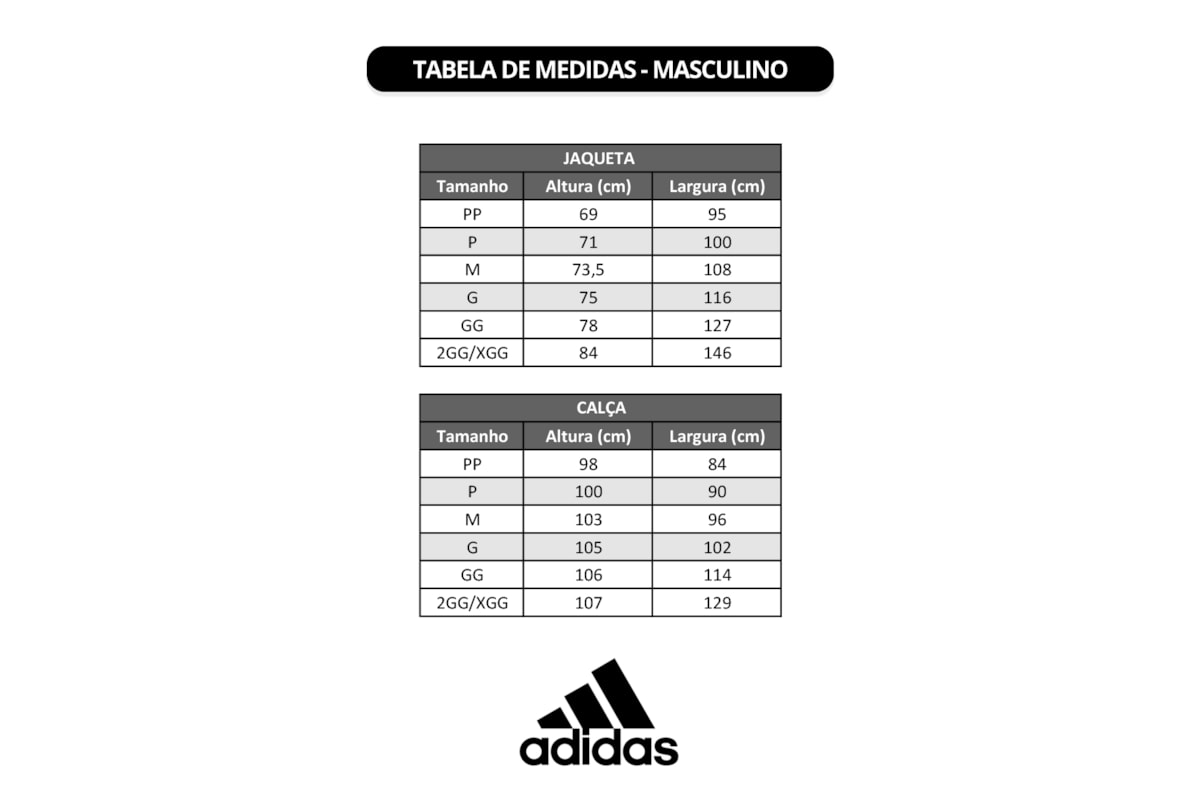 TABELA DE MEDIDAS - MASCULINO

JAQUETA

| Tamanho | Altura (cm) | Largura (cm) |
|---|---|---|
| PP | 69 | 95 |
| P | 71 | 100 |
| M | 73,5 | 108 |
| G | 75 | 116 |
| GG | 78 | 127 |
| 2GG/XGG | 84 | 146 |

CALÇA

| Tamanho | Altura (cm) | Largura (cm) |
|---|---|---|
| PP | 98 | 84 |
| P | 100 | 90 |
| M | 103 | 96 |
| G | 105 | 102 |
| GG | 106 | 114 |
| 2GG/XGG | 107 | 129 |

adidas